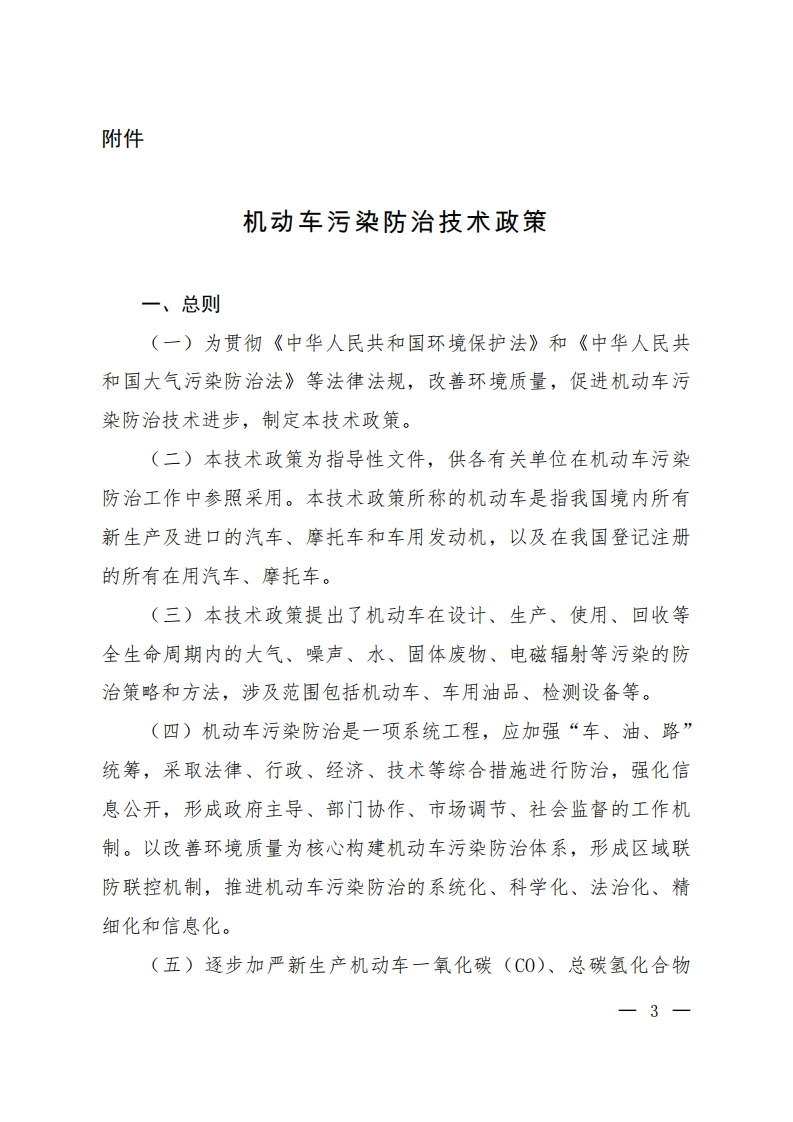 附件

机动车污染防治技术政策

一、总则

（一）为贯彻《中华人民共和国环境保护法》和《中华人民共和国大气污染防治法》等法律法规，改善环境质量，促进机动车污染防治技术进步，制定本技术政策。

（二）本技术政策为指导性文件，供各有关单位在机动车污染防治工作中参照采用。本技术政策所称的机动车是指我国境内所有新生产及进口的汽车、摩托车和车用发动机，以及在我国登记注册的所有在用汽车、摩托车。

（三）本技术政策提出了机动车在设计、生产、使用、回收等全生命周期内的大气、噪声、水、固体废物、电磁辐射等污染的防治策略和方法，涉及范围包括机动车、车用油品、检测设备等。

（四）机动车污染防治是一项系统工程，应加强“车、油、路”统筹，采取法律、行政、经济、技术等综合措施进行防治，强化信息公开，形成政府主导、部门协作、市场调节、社会监督的工作机制。以改善环境质量为核心构建机动车污染防治体系，形成区域联防联控机制，推进机动车污染防治的系统化、科学化、法治化、精细化和信息化。

（五）逐步加严新生产机动车一氧化碳（CO）、总碳氢化合物

— 3 —